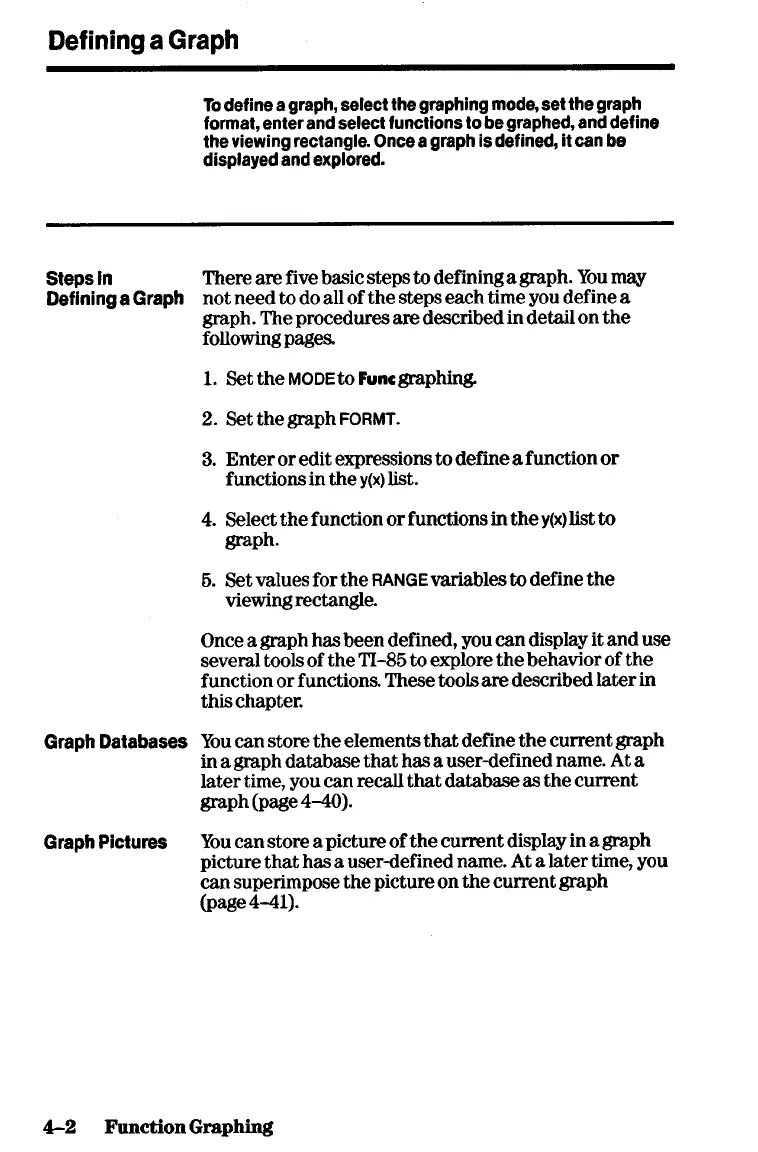 Defining a Graph

To define a graph, select the graphing mode, set the graph format, enter and select functions to be graphed, and define the viewing rectangle. Once a graph is defined, it can be displayed and explored.

Steps in Defining a Graph

There are five basic steps to defining a graph. You may not need to do all of the steps each time you define a graph. The procedures are described in detail on the following pages.

1. Set the MODE to Func graphing.

2. Set the graph FORMT.

3. Enter or edit expressions to define a function or functions in the y(x) list.

4. Select the function or functions in the y(x) list to graph.

5. Set values for the RANGE variables to define the viewing rectangle.

Once a graph has been defined, you can display it and use several tools of the TI-85 to explore the behavior of the function or functions. These tools are described later in this chapter.

Graph Databases

You can store the elements that define the current graph in a graph database that has a user-defined name. At a later time, you can recall that database as the current graph (page 4-40).

Graph Pictures

You can store a picture of the current display in a graph picture that has a user-defined name. At a later time, you can superimpose the picture on the current graph (page 4-41).

4-2 Function Graphing